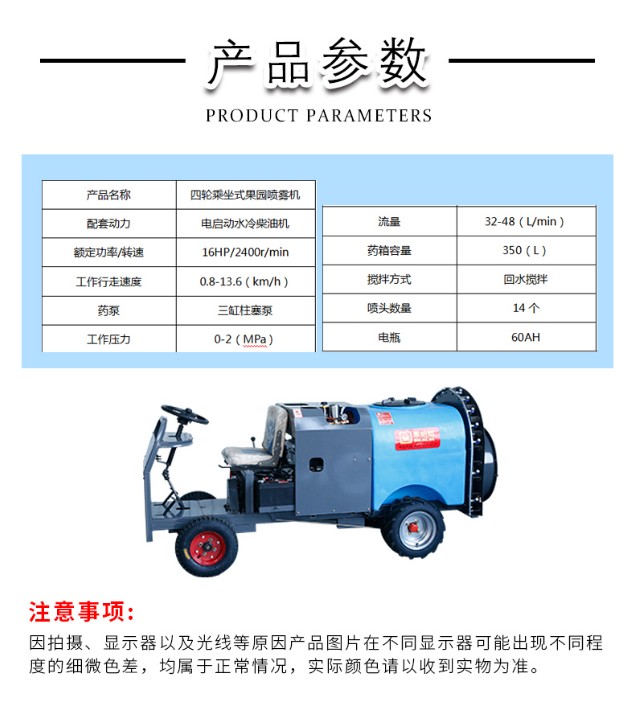 产品参数

PRODUCT PARAMETERS

| 产品名称 | 四轮乘坐式果园喷雾机 |
|---|---|
| 配套动力 | 电启动水冷柴油机 |
| 额定功率/转速 | 16HP/2400r/min |
| 工作行走速度 | 0.8-13.6（km/h） |
| 药泵 | 三缸柱塞泵 |
| 工作压力 | 0-2（MPa） |

| 流量 | 32-48（L/min） |
|---|---|
| 药箱容量 | 350（L） |
| 搅拌方式 | 回水搅拌 |
| 喷头数量 | 14 个 |
| 电瓶 | 60AH |

注意事项：

因拍摄、显示器以及光线等原因产品图片在不同显示器可能出现不同程度的细微色差，均属于正常情况，实际颜色请以收到实物为准。